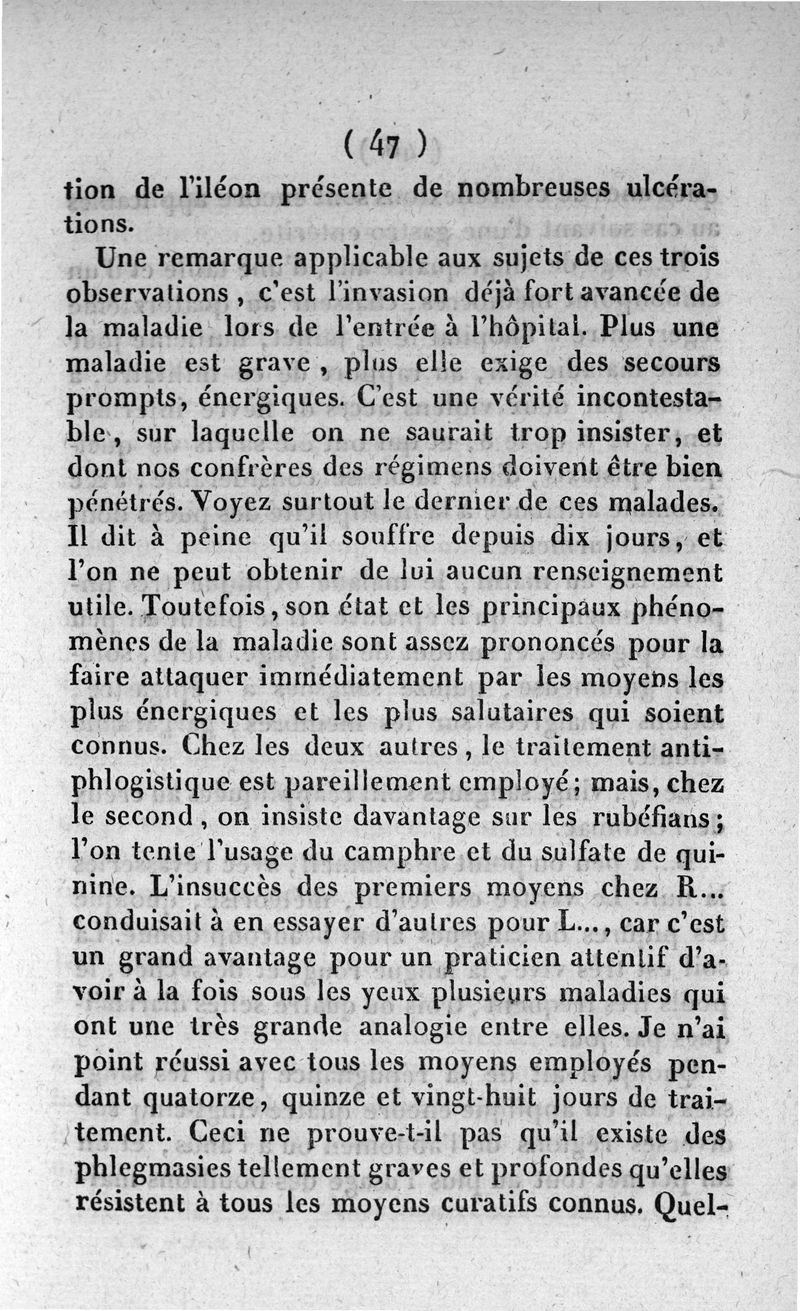 ( 47 )

tion de l'iléon présente de nombreuses ulcérations.

Une remarque applicable aux sujets de ces trois observations, c'est l'invasion déjà fort avancée de la maladie lors de l'entrée à l'hôpital. Plus une maladie est grave, plus elle exige des secours prompts, énergiques. C'est une vérité incontestable, sur laquelle on ne saurait trop insister, et dont nos confrères des régimens doivent être bien pénétrés. Voyez surtout le dernier de ces malades. Il dit à peine qu'il souffre depuis dix jours, et l'on ne peut obtenir de lui aucun renseignement utile. Toutefois, son état et les principaux phénomènes de la maladie sont assez prononcés pour la faire attaquer immédiatement par les moyens les plus énergiques et les plus salutaires qui soient connus. Chez les deux autres, le traitement antiphlogistique est pareillement employé; mais, chez le second, on insiste davantage sur les rubéfians; l'on tente l'usage du camphre et du sulfate de quinine. L'insuccès des premiers moyens chez R... conduisait à en essayer d'autres pour L..., car c'est un grand avantage pour un praticien attentif d'avoir à la fois sous les yeux plusieurs maladies qui ont une très grande analogie entre elles. Je n'ai point réussi avec tous les moyens employés pendant quatorze, quinze et vingt-huit jours de traitement. Ceci ne prouve-t-il pas qu'il existe des phlegmasies tellement graves et profondes qu'elles résistent à tous les moyens curatifs connus. Quel-